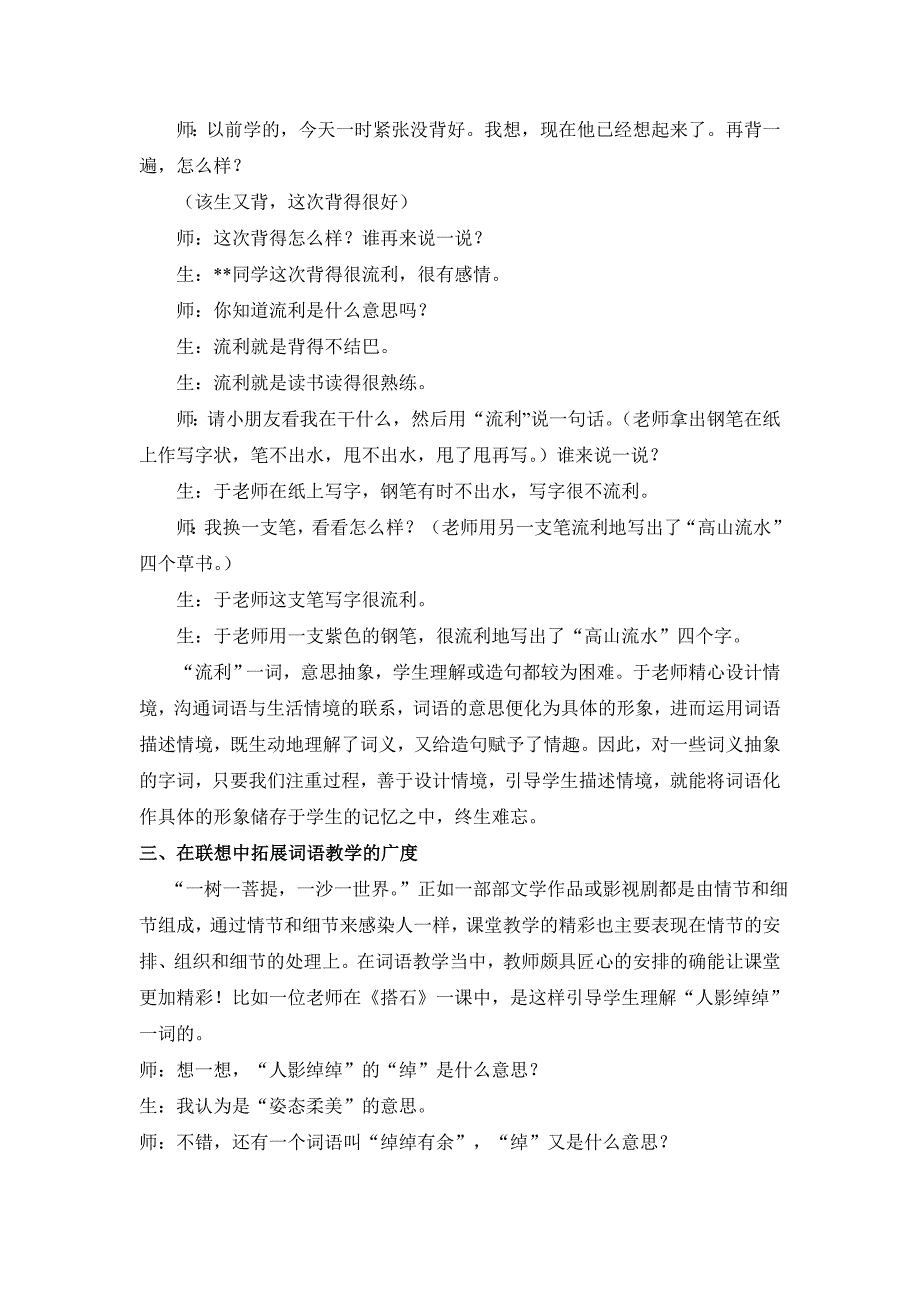 师：以前学的，今天一时紧张没背好。我想，现在他已经想起来了。再背一遍，怎么样？

（该生又背，这次背得很好）

师：这次背得怎么样？谁再来说一说？

生：**同学这次背得很流利，很有感情。

师：你知道流利是什么意思吗？

生：流利就是背得不结巴。

生：流利就是读书读得很熟练。

师：请小朋友看我在干什么，然后用“流利”说一句话。（老师拿出钢笔在纸上作写字状，笔不出水，甩不出水，甩了甩再写。）谁来说一说？

生：于老师在纸上写字，钢笔有时不出水，写字很不流利。

师：我换一支笔，看看怎么样？（老师用另一支笔流利地写出了“高山流水”四个草书。）

生：于老师这支笔写字很流利。

生：于老师用一支紫色的钢笔，很流利地写出了“高山流水”四个字。

“流利”一词，意思抽象，学生理解或造句都较为困难。于老师精心设计情境，沟通词语与生活情境的联系，词语的意思便化为具体的形象，进而运用词语描述情境，既生动地理解了词义，又给造句赋予了情趣。因此，对一些词义抽象的字词，只要我们注重过程，善于设计情境，引导学生描述情境，就能将词语化作具体的形象储存于学生的记忆之中，终生难忘。

三、在联想中拓展词语教学的广度

“一树一菩提，一沙一世界。”正如一部部文学作品或影视剧都是由情节和细节组成，通过情节和细节来感染人一样，课堂教学的精彩也主要表现在情节的安排、组织和细节的处理上。在词语教学当中，教师颇具匠心的安排的确能让课堂更加精彩！比如一位老师在《搭石》一课中，是这样引导学生理解“人影绰绰”一词的。

师：想一想，“人影绰绰”的“绰”是什么意思？

生：我认为是“姿态柔美”的意思。

师：不错，还有一个词语叫“绰绰有余”，“绰”又是什么意思？